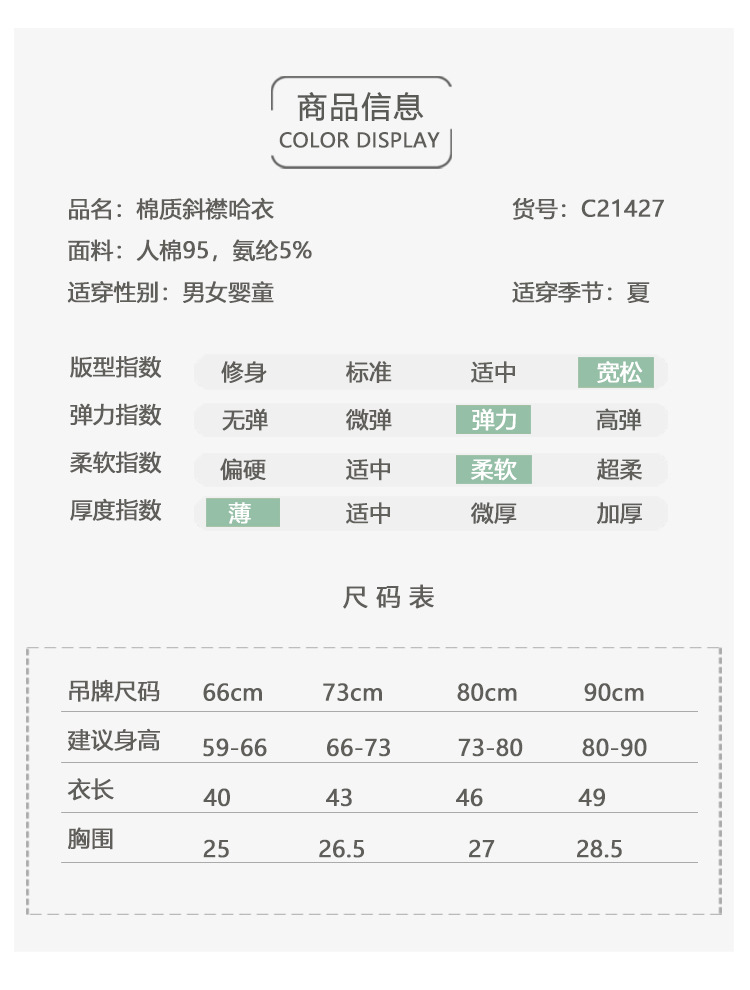 商品信息
COLOR DISPLAY

品名：棉质斜襟哈衣　　货号：C21427
面料：人棉95，氨纶5%
适穿性别：男女婴童　　适穿季节：夏

| 版型指数 | 修身 | 标准 | 适中 | 宽松 |
|---|---|---|---|---|
| 弹力指数 | 无弹 | 微弹 | 弹力 | 高弹 |
| 柔软指数 | 偏硬 | 适中 | 柔软 | 超柔 |
| 厚度指数 | 薄 | 适中 | 微厚 | 加厚 |

尺码表

| 吊牌尺码 | 66cm | 73cm | 80cm | 90cm |
|---|---|---|---|---|
| 建议身高 | 59-66 | 66-73 | 73-80 | 80-90 |
| 衣长 | 40 | 43 | 46 | 49 |
| 胸围 | 25 | 26.5 | 27 | 28.5 |